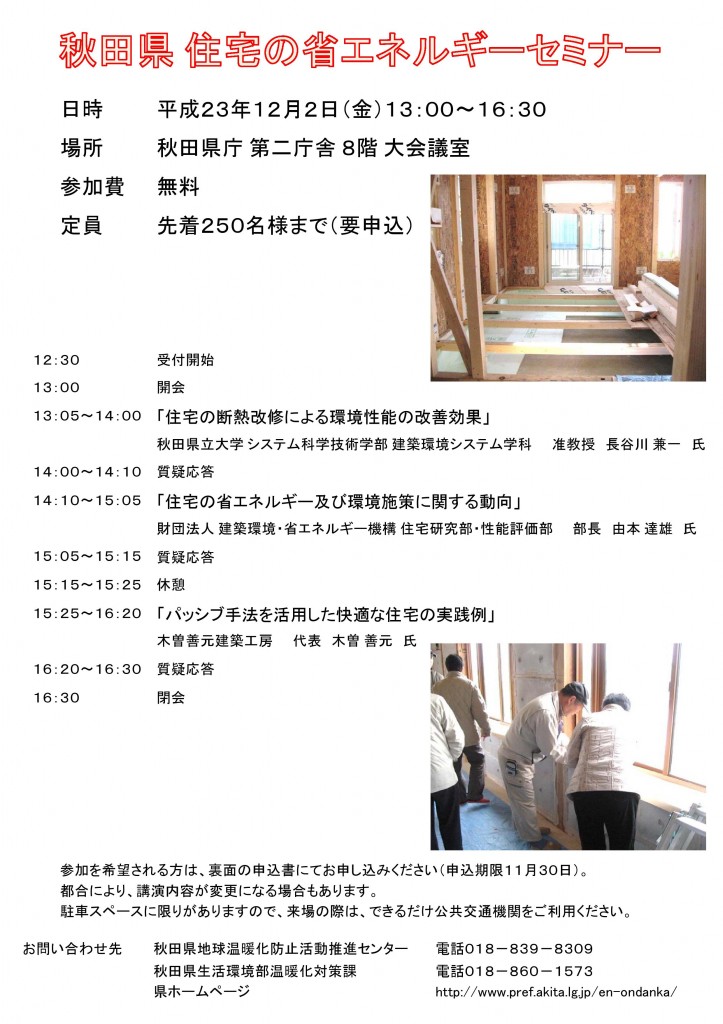 秋田県 住宅の省エネルギーセミナー

日時　平成23年12月2日（金）13:00～16:30
場所　秋田県庁 第二庁舎 8階 大会議室
参加費　無料
定員　先着250名様まで（要申込）

12:30　受付開始
13:00　開会
13:05～14:00　「住宅の断熱改修による環境性能の改善効果」
秋田県立大学 システム科学技術学部 建築環境システム学科　准教授　長谷川 兼一　氏
14:00～14:10　質疑応答
14:10～15:05　「住宅の省エネルギー及び環境施策に関する動向」
財団法人 建築環境・省エネルギー機構 住宅研究部・性能評価部　部長　由本 達雄　氏
15:05～15:15　質疑応答
15:15～15:25　休憩
15:25～16:20　「パッシブ手法を活用した快適な住宅の実践例」
木曽善元建築工房　代表　木曽 善元　氏
16:20～16:30　質疑応答
16:30　閉会

参加を希望される方は、裏面の申込書にてお申し込みください（申込期限11月30日）。
都合により、講演内容が変更になる場合もあります。
駐車スペースに限りがありますので、来場の際は、できるだけ公共交通機関をご利用ください。

お問い合わせ先　秋田県地球温暖化防止活動推進センター　電話018－839－8309
秋田県生活環境部温暖化対策課　電話018－860－1573
県ホームページ　http://www.pref.akita.lg.jp/en-ondanka/